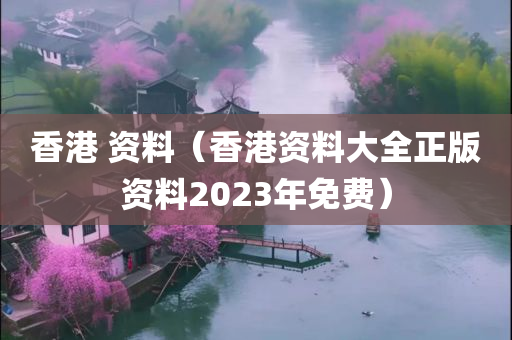 香港 资料（香港资料大全正版资料2023年免费）